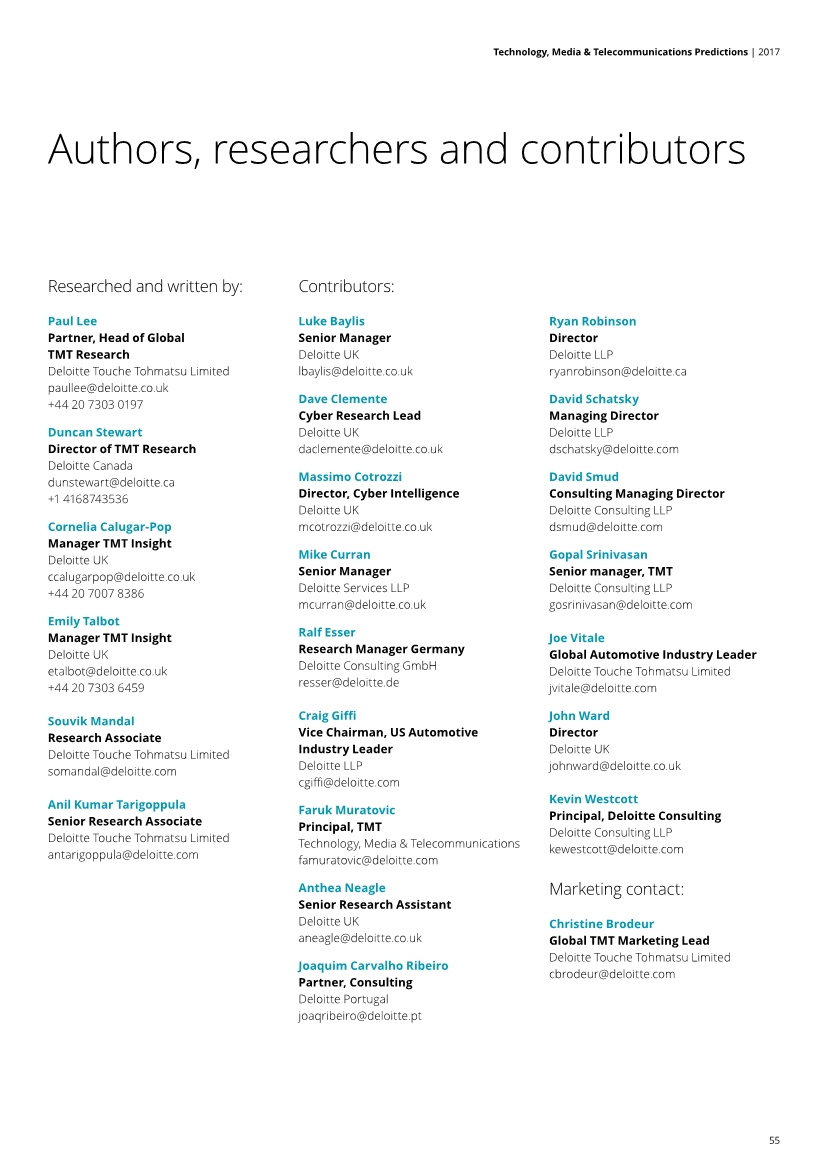 Technology, Media & Telecommunications Predictions | 2017

Authors, researchers and contributors

Researched and written by:

Paul Lee
Partner, Head of Global TMT Research
Deloitte Touche Tohmatsu Limited
paullee@deloitte.co.uk
+44 20 7303 0197

Duncan Stewart
Director of TMT Research
Deloitte Canada
dunstewart@deloitte.ca
+1 4168743536

Cornelia Calugar-Pop
Manager TMT Insight
Deloitte UK
ccalugarpop@deloitte.co.uk
+44 20 7007 8386

Emily Talbot
Manager TMT Insight
Deloitte UK
etalbot@deloitte.co.uk
+44 20 7303 6459

Souvik Mandal
Research Associate
Deloitte Touche Tohmatsu Limited
somandal@deloitte.com

Anil Kumar Tarigoppula
Senior Research Associate
Deloitte Touche Tohmatsu Limited
antarigoppula@deloitte.com

Contributors:

Luke Baylis
Senior Manager
Deloitte UK
lbaylis@deloitte.co.uk

Dave Clemente
Cyber Research Lead
Deloitte UK
daclemente@deloitte.co.uk

Massimo Cotrozzi
Director, Cyber Intelligence
Deloitte UK
mcotrozzi@deloitte.co.uk

Mike Curran
Senior Manager
Deloitte Services LLP
mcurran@deloitte.co.uk

Ralf Esser
Research Manager Germany
Deloitte Consulting GmbH
resser@deloitte.de

Craig Giffi
Vice Chairman, US Automotive Industry Leader
Deloitte LLP
cgiffi@deloitte.com

Faruk Muratovic
Principal, TMT
Technology, Media & Telecommunications
famuratovic@deloitte.com

Anthea Neagle
Senior Research Assistant
Deloitte UK
aneagle@deloitte.co.uk

Joaquim Carvalho Ribeiro
Partner, Consulting
Deloitte Portugal
joaqribeiro@deloitte.pt

Ryan Robinson
Director
Deloitte LLP
ryanrobinson@deloitte.ca

David Schatsky
Managing Director
Deloitte LLP
dschatsky@deloitte.com

David Smud
Consulting Managing Director
Deloitte Consulting LLP
dsmud@deloitte.com

Gopal Srinivasan
Senior manager, TMT
Deloitte Consulting LLP
gosrinivasan@deloitte.com

Joe Vitale
Global Automotive Industry Leader
Deloitte Touche Tohmatsu Limited
jvitale@deloitte.com

John Ward
Director
Deloitte UK
johnward@deloitte.co.uk

Kevin Westcott
Principal, Deloitte Consulting
Deloitte Consulting LLP
kewestcott@deloitte.com

Marketing contact:

Christine Brodeur
Global TMT Marketing Lead
Deloitte Touche Tohmatsu Limited
cbrodeur@deloitte.com

55